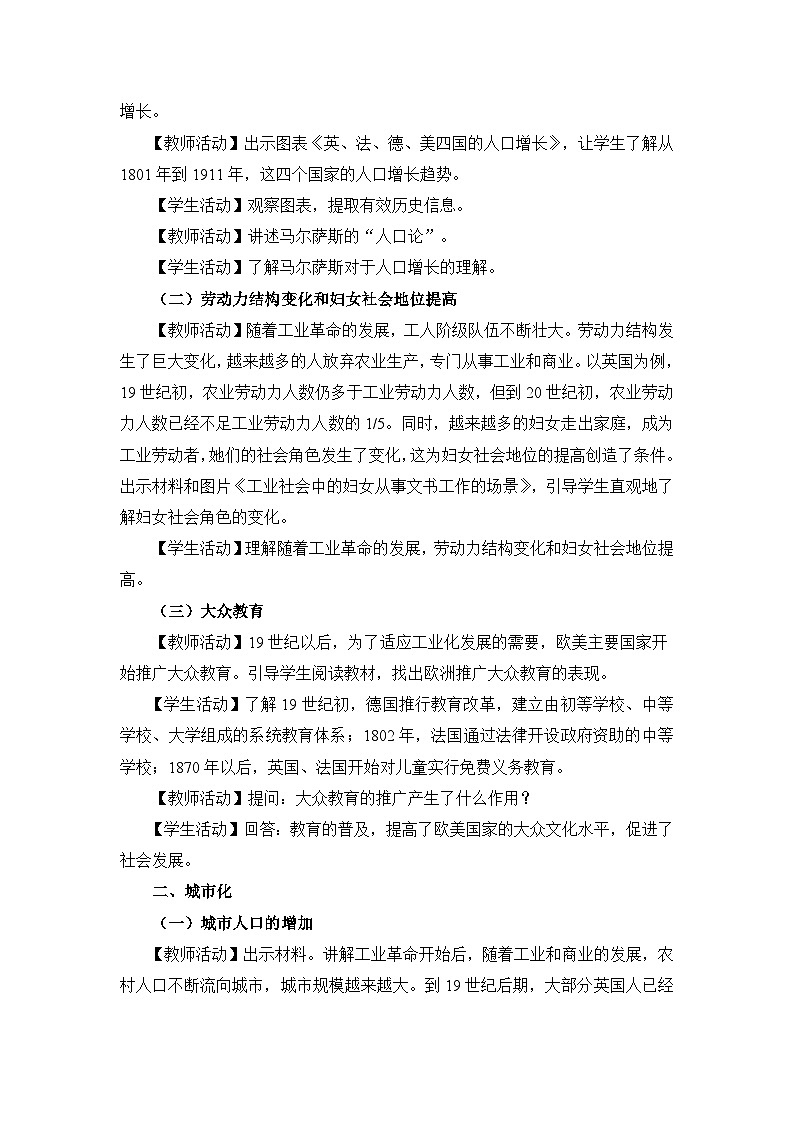 增长。

【教师活动】出示图表《英、法、德、美四国的人口增长》，让学生了解从1801年到1911年，这四个国家的人口增长趋势。

【学生活动】观察图表，提取有效历史信息。

【教师活动】讲述马尔萨斯的“人口论”。

【学生活动】了解马尔萨斯对于人口增长的理解。

（二）劳动力结构变化和妇女社会地位提高

【教师活动】随着工业革命的发展，工人阶级队伍不断壮大。劳动力结构发生了巨大变化，越来越多的人放弃农业生产，专门从事工业和商业。以英国为例，19世纪初，农业劳动力人数仍多于工业劳动力人数，但到20世纪初，农业劳动力人数已经不足工业劳动力人数的1/5。同时，越来越多的妇女走出家庭，成为工业劳动者，她们的社会角色发生了变化，这为妇女社会地位的提高创造了条件。出示材料和图片《工业社会中的妇女从事文书工作的场景》，引导学生直观地了解妇女社会角色的变化。

【学生活动】理解随着工业革命的发展，劳动力结构变化和妇女社会地位提高。

（三）大众教育

【教师活动】19世纪以后，为了适应工业化发展的需要，欧美主要国家开始推广大众教育。引导学生阅读教材，找出欧洲推广大众教育的表现。

【学生活动】了解19世纪初，德国推行教育改革，建立由初等学校、中等学校、大学组成的系统教育体系；1802年，法国通过法律开设政府资助的中等学校；1870年以后，英国、法国开始对儿童实行免费义务教育。

【教师活动】提问：大众教育的推广产生了什么作用？

【学生活动】回答：教育的普及，提高了欧美国家的大众文化水平，促进了社会发展。

二、城市化

（一）城市人口的增加

【教师活动】出示材料。讲解工业革命开始后，随着工业和商业的发展，农村人口不断流向城市，城市规模越来越大。到19世纪后期，大部分英国人已经